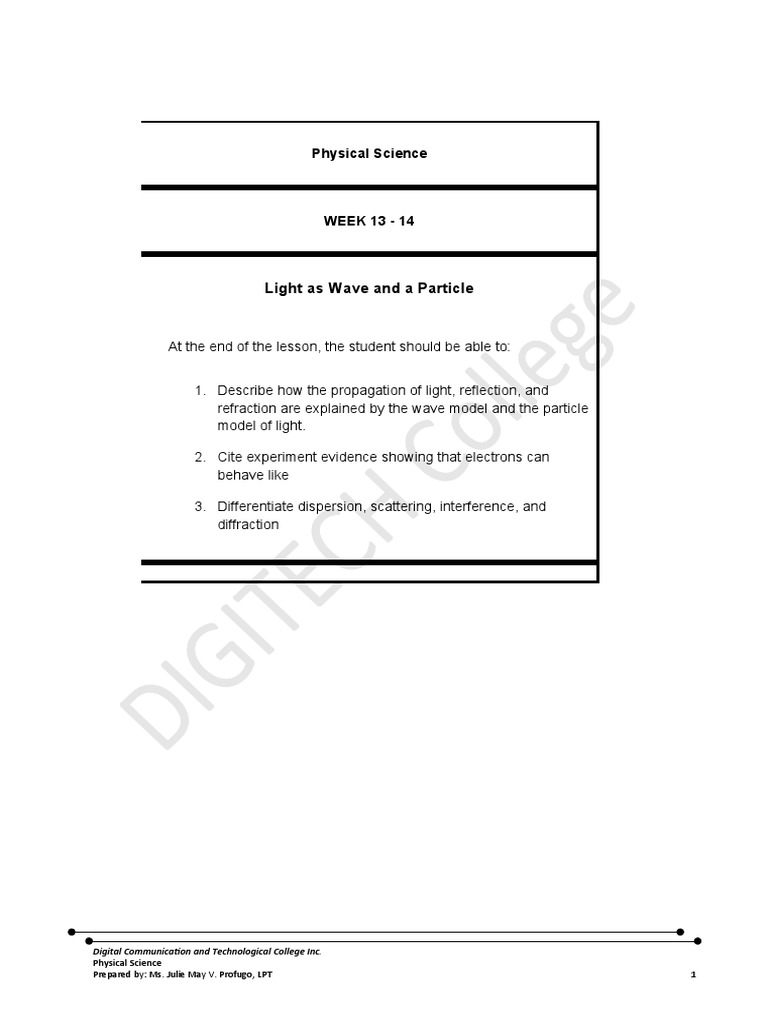 Physical Science

WEEK 13 - 14

Light as Wave and a Particle

At the end of the lesson, the student should be able to:

1. Describe how the propagation of light, reflection, and refraction are explained by the wave model and the particle model of light.

2. Cite experiment evidence showing that electrons can behave like

3. Differentiate dispersion, scattering, interference, and diffraction

DIGITECH College

Digital Communication and Technological College Inc.
Physical Science
Prepared by: Ms. Julie May V. Profugo, LPT

1